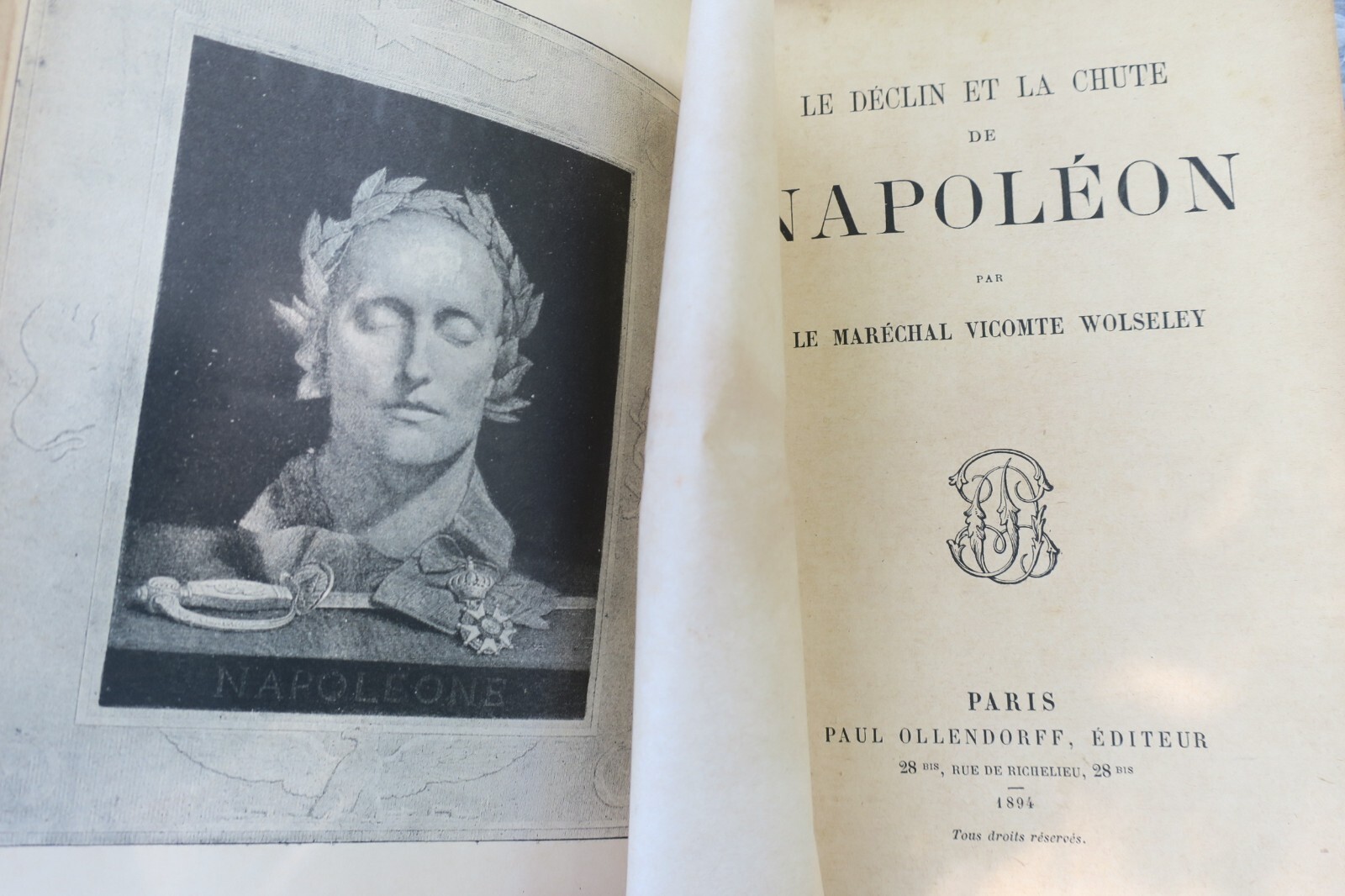 NAPOLEONE

LE DÉCLIN ET LA CHUTE
DE
NAPOLÉON

PAR
LE MARÉCHAL VICOMTE WOLSELEY

PARIS
PAUL OLLENDORFF, ÉDITEUR
28 BIS, RUE DE RICHELIEU, 28 BIS
1894

Tous droits réservés.